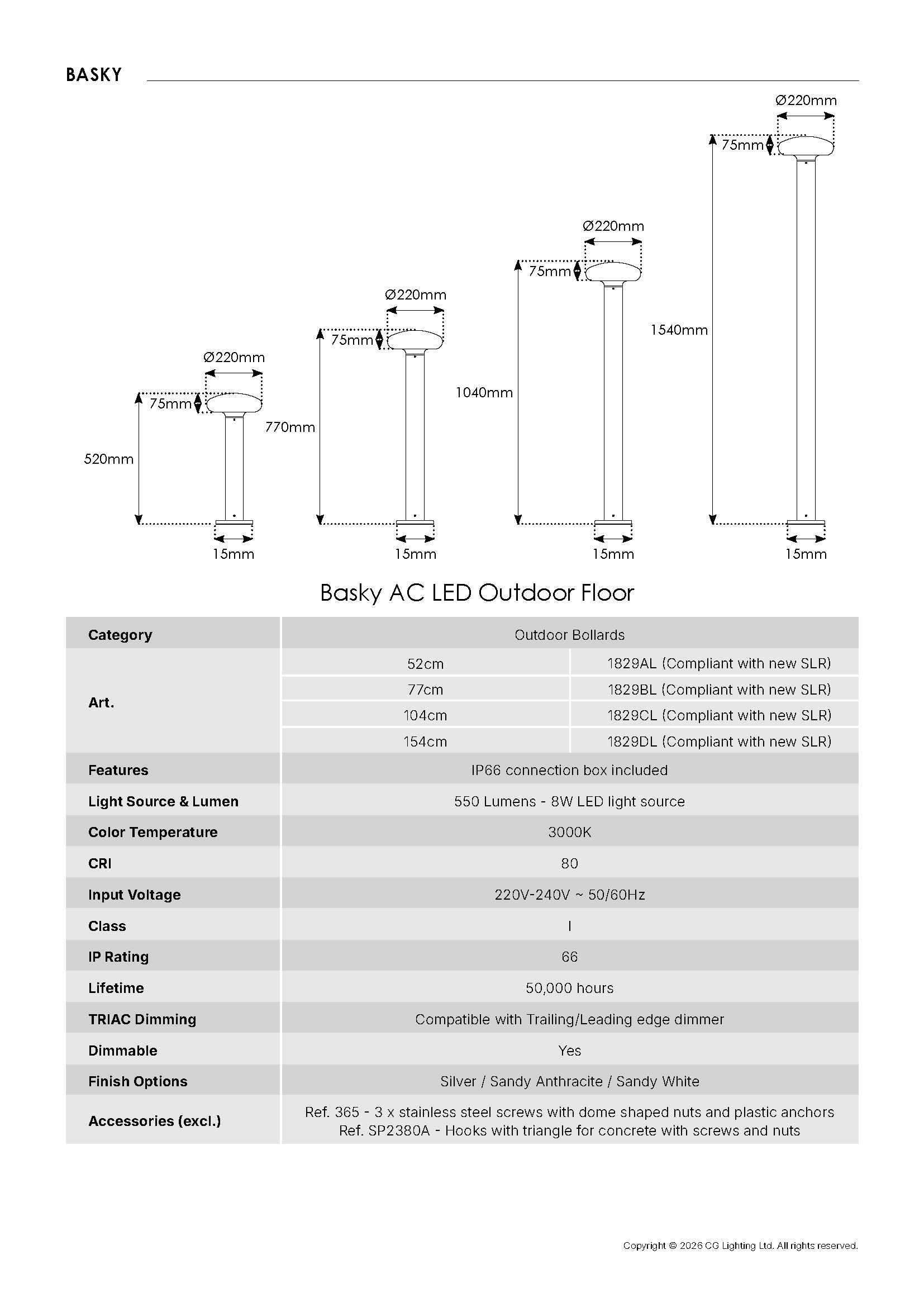 BASKY

Ø220mm
75mm
520mm
15mm

Ø220mm
75mm
770mm
15mm

Ø220mm
75mm
1040mm
15mm

Ø220mm
75mm
1540mm
15mm

Basky AC LED Outdoor Floor

| Category | Outdoor Bollards | |
|---|---|---|
| Art. | 52cm | 1829AL (Compliant with new SLR) |
| | 77cm | 1829BL (Compliant with new SLR) |
| | 104cm | 1829CL (Compliant with new SLR) |
| | 154cm | 1829DL (Compliant with new SLR) |
| Features | IP66 connection box included | |
| Light Source & Lumen | 550 Lumens - 8W LED light source | |
| Color Temperature | 3000K | |
| CRI | 80 | |
| Input Voltage | 220V-240V ~ 50/60Hz | |
| Class | I | |
| IP Rating | 66 | |
| Lifetime | 50,000 hours | |
| TRIAC Dimming | Compatible with Trailing/Leading edge dimmer | |
| Dimmable | Yes | |
| Finish Options | Silver / Sandy Anthracite / Sandy White | |
| Accessories (excl.) | Ref. 365 - 3 x stainless steel screws with dome shaped nuts and plastic anchors Ref. SP2380A - Hooks with triangle for concrete with screws and nuts | |

Copyright © 2026 CG Lighting Ltd. All rights reserved.